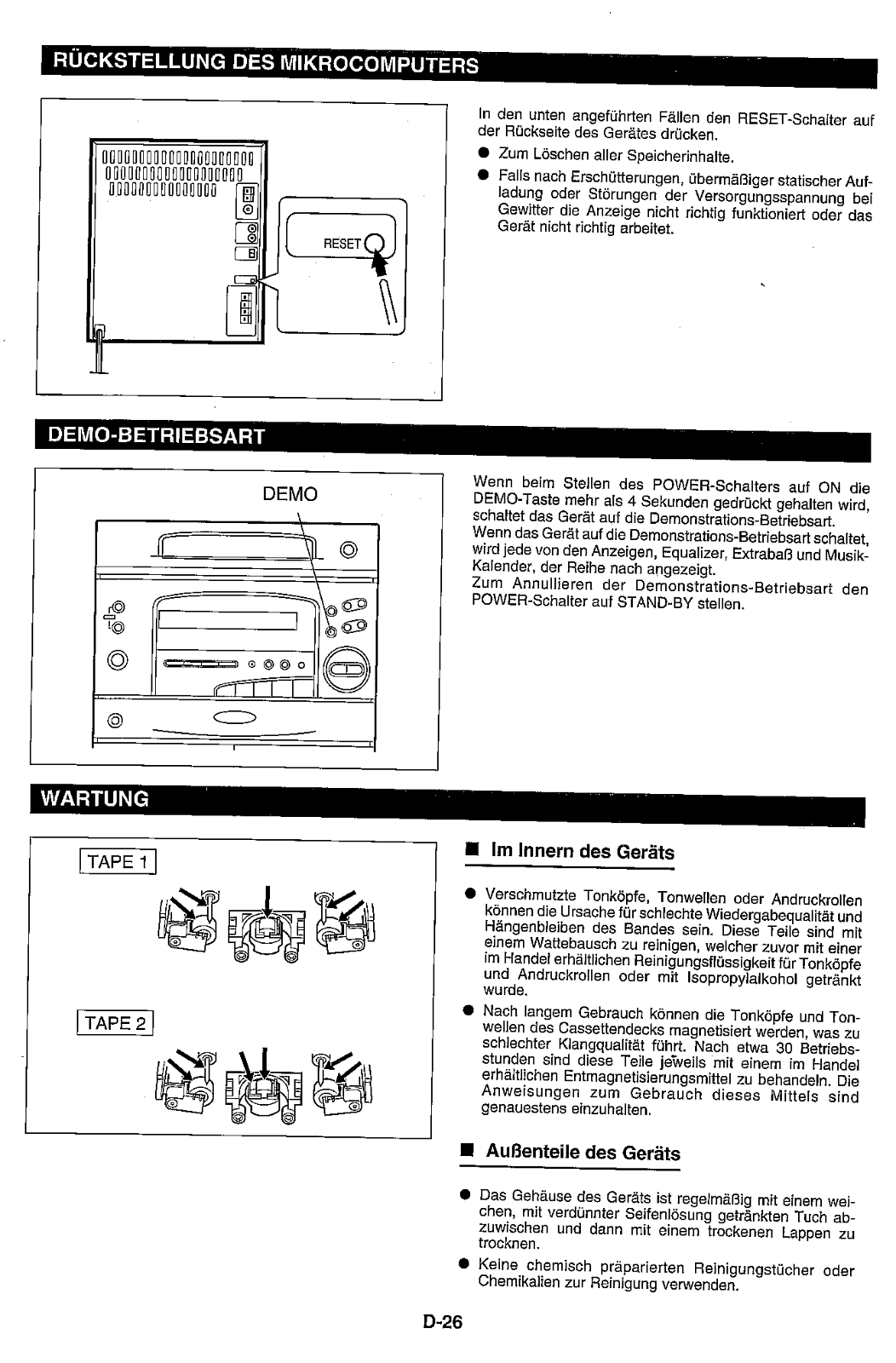 RÜCKSTELLUNG DES MIKROCOMPUTERS

RESET

In den unten angeführten Fällen den RESET-Schalter auf der Rückseite des Gerätes drücken.

● Zum Löschen aller Speicherinhalte.

● Falls nach Erschütterungen, übermäßiger statischer Aufladung oder Störungen der Versorgungsspannung bei Gewitter die Anzeige nicht richtig funktioniert oder das Gerät nicht richtig arbeitet.

DEMO-BETRIEBSART

DEMO

Wenn beim Stellen des POWER-Schalters auf ON die DEMO-Taste mehr als 4 Sekunden gedrückt gehalten wird, schaltet das Gerät auf die Demonstrations-Betriebsart.
Wenn das Gerät auf die Demonstrations-Betriebsart schaltet, wird jede von den Anzeigen, Equalizer, Extrabaß und Musik-Kalender, der Reihe nach angezeigt.
Zum Annullieren der Demonstrations-Betriebsart den POWER-Schalter auf STAND-BY stellen.

WARTUNG

TAPE 1

TAPE 2

■ Im Innern des Geräts

● Verschmutzte Tonköpfe, Tonwellen oder Andruckrollen können die Ursache für schlechte Wiedergabequalität und Hängenbleiben des Bandes sein. Diese Teile sind mit einem Wattebausch zu reinigen, welcher zuvor mit einer im Handel erhältlichen Reinigungsflüssigkeit für Tonköpfe und Andruckrollen oder mit Isopropylalkohol getränkt wurde.

● Nach langem Gebrauch können die Tonköpfe und Tonwellen des Cassettendecks magnetisiert werden, was zu schlechter Klangqualität führt. Nach etwa 30 Betriebsstunden sind diese Teile jeweils mit einem im Handel erhältlichen Entmagnetisierungsmittel zu behandeln. Die Anweisungen zum Gebrauch dieses Mittels sind genauestens einzuhalten.

■ Außenteile des Geräts

● Das Gehäuse des Geräts ist regelmäßig mit einem weichen, mit verdünnter Seifenlösung getränkten Tuch abzuwischen und dann mit einem trockenen Lappen zu trocknen.

● Keine chemisch präparierten Reinigungstücher oder Chemikalien zur Reinigung verwenden.

D-26